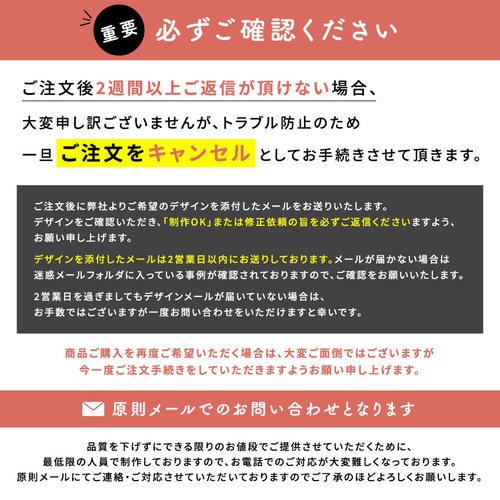 重要 必ずご確認ください

ご注文後2週間以上ご返信が頂けない場合、

大変申し訳ございませんが、トラブル防止のため

一旦 ご注文をキャンセル としてお手続きさせて頂きます。

ご注文後に弊社よりご希望のデザインを添付したメールをお送りいたします。
デザインをご確認いただき、「制作OK」または修正依頼の旨を必ずご返信くださいますよう、
お願い申し上げます。

デザインを添付したメールは2営業日以内にお送りしております。メールが届かない場合は
迷惑メールフォルダに入っている事例が確認されておりますので、ご確認をお願いいたします。

2営業日を過ぎましてもデザインメールが届いていない場合は、
お手数ではございますが一度お問い合わせをいただけますと幸いです。

商品ご購入を再度ご希望いただく場合は、大変ご面倒ではございますが
今一度ご注文手続きをしていただきますようお願い申し上げます。

原則メールでのお問い合わせとなります

品質を下げずにできる限りのお値段でご提供させていただくために、
最低限の人員で制作しておりますので、お電話でのご対応が大変難しくなっております。
原則メールにてご連絡・ご対応させていただいておりますのでご了承のほどよろしくお願いします。